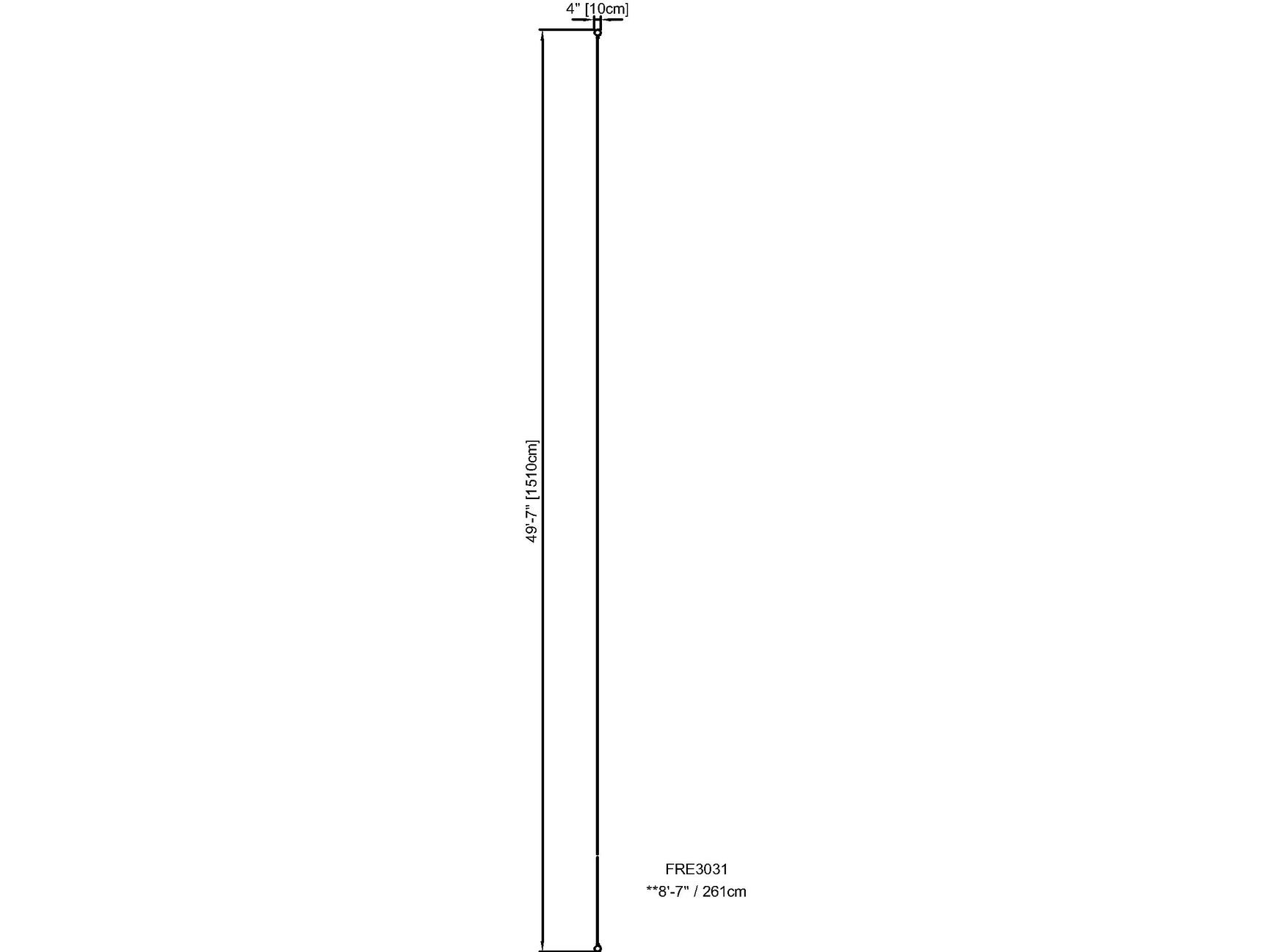 4" [10cm]

49'-7" [1510cm]

FRE3031
**8'-7" / 261cm